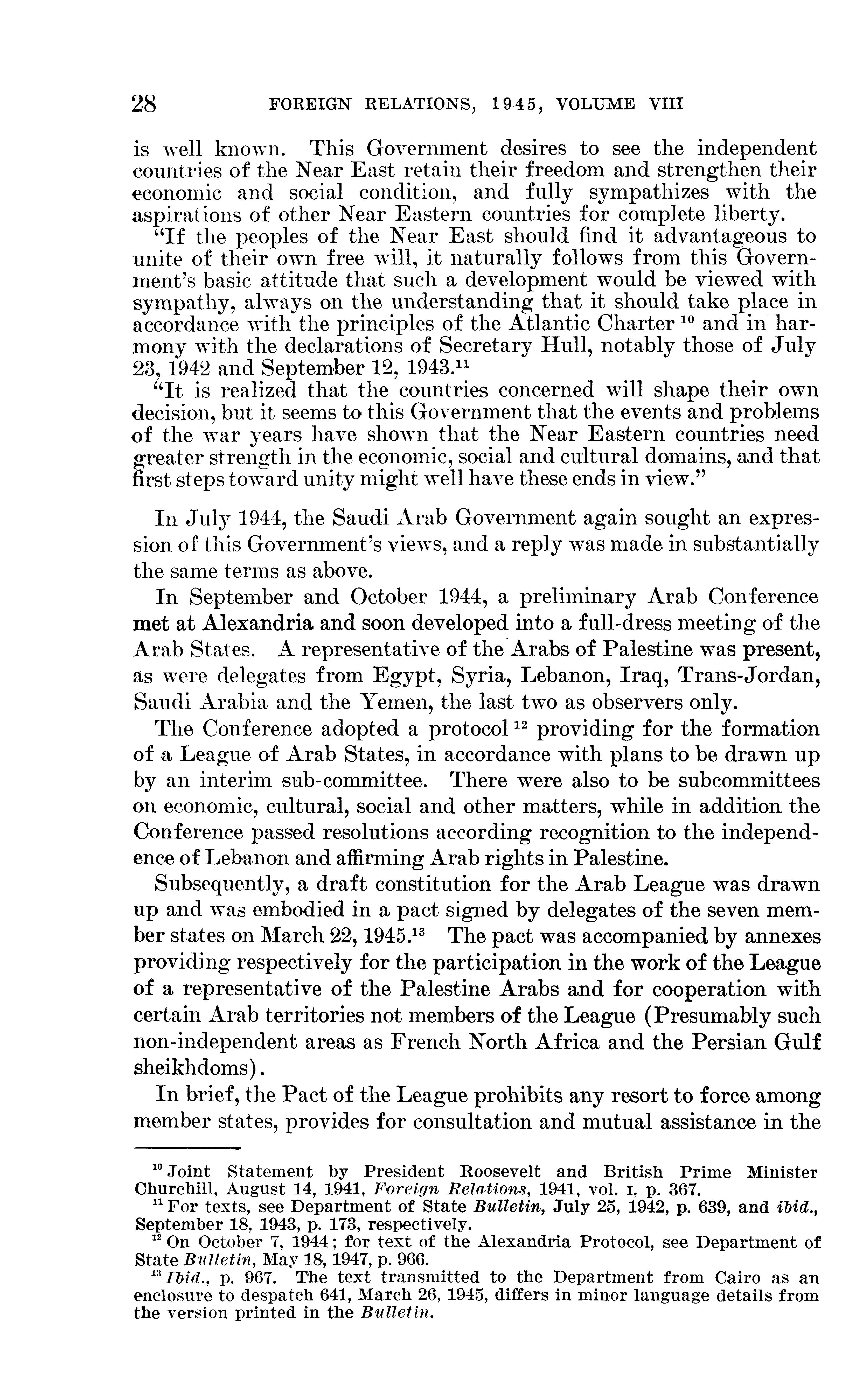 28 FOREIGN RELATIONS, 1945, VOLUME VIII

is well known. This Government desires to see the independent countries of the Near East retain their freedom and strengthen their economic and social condition, and fully sympathizes with the aspirations of other Near Eastern countries for complete liberty.

"If the peoples of the Near East should find it advantageous to unite of their own free will, it naturally follows from this Government's basic attitude that such a development would be viewed with sympathy, always on the understanding that it should take place in accordance with the principles of the Atlantic Charter $^{10}$ and in harmony with the declarations of Secretary Hull, notably those of July 23, 1942 and September 12, 1943.$^{11}$

"It is realized that the countries concerned will shape their own decision, but it seems to this Government that the events and problems of the war years have shown that the Near Eastern countries need greater strength in the economic, social and cultural domains, and that first steps toward unity might well have these ends in view."

In July 1944, the Saudi Arab Government again sought an expression of this Government's views, and a reply was made in substantially the same terms as above.

In September and October 1944, a preliminary Arab Conference met at Alexandria and soon developed into a full-dress meeting of the Arab States. A representative of the Arabs of Palestine was present, as were delegates from Egypt, Syria, Lebanon, Iraq, Trans-Jordan, Saudi Arabia and the Yemen, the last two as observers only.

The Conference adopted a protocol $^{12}$ providing for the formation of a League of Arab States, in accordance with plans to be drawn up by an interim sub-committee. There were also to be subcommittees on economic, cultural, social and other matters, while in addition the Conference passed resolutions according recognition to the independence of Lebanon and affirming Arab rights in Palestine.

Subsequently, a draft constitution for the Arab League was drawn up and was embodied in a pact signed by delegates of the seven member states on March 22, 1945.$^{13}$ The pact was accompanied by annexes providing respectively for the participation in the work of the League of a representative of the Palestine Arabs and for cooperation with certain Arab territories not members of the League (Presumably such non-independent areas as French North Africa and the Persian Gulf sheikhdoms).

In brief, the Pact of the League prohibits any resort to force among member states, provides for consultation and mutual assistance in the

$^{10}$ Joint Statement by President Roosevelt and British Prime Minister Churchill, August 14, 1941, Foreign Relations, 1941, vol. I, p. 367.

$^{11}$ For texts, see Department of State Bulletin, July 25, 1942, p. 639, and ibid., September 18, 1943, p. 173, respectively.

$^{12}$ On October 7, 1944; for text of the Alexandria Protocol, see Department of State Bulletin, May 18, 1947, p. 966.

$^{13}$ Ibid., p. 967. The text transmitted to the Department from Cairo as an enclosure to despatch 641, March 26, 1945, differs in minor language details from the version printed in the Bulletin.